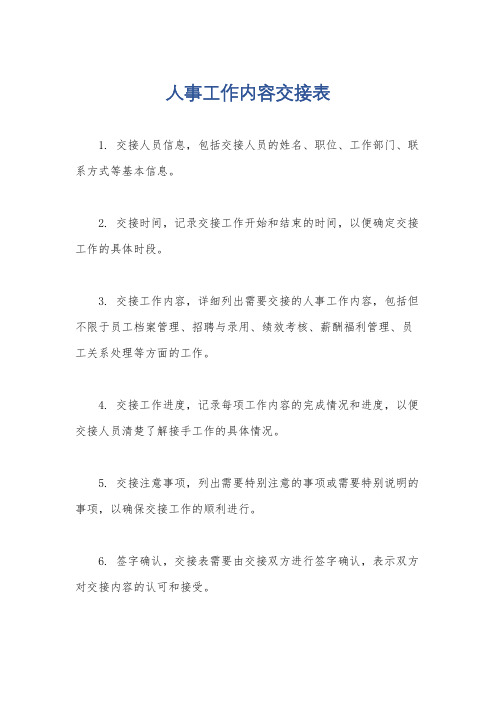 人事工作内容交接表

1. 交接人员信息，包括交接人员的姓名、职位、工作部门、联系方式等基本信息。

2. 交接时间，记录交接工作开始和结束的时间，以便确定交接工作的具体时段。

3. 交接工作内容，详细列出需要交接的人事工作内容，包括但不限于员工档案管理、招聘与录用、绩效考核、薪酬福利管理、员工关系处理等方面的工作。

4. 交接工作进度，记录每项工作内容的完成情况和进度，以便交接人员清楚了解接手工作的具体情况。

5. 交接注意事项，列出需要特别注意的事项或需要特别说明的事项，以确保交接工作的顺利进行。

6. 签字确认，交接表需要由交接双方进行签字确认，表示双方对交接内容的认可和接受。